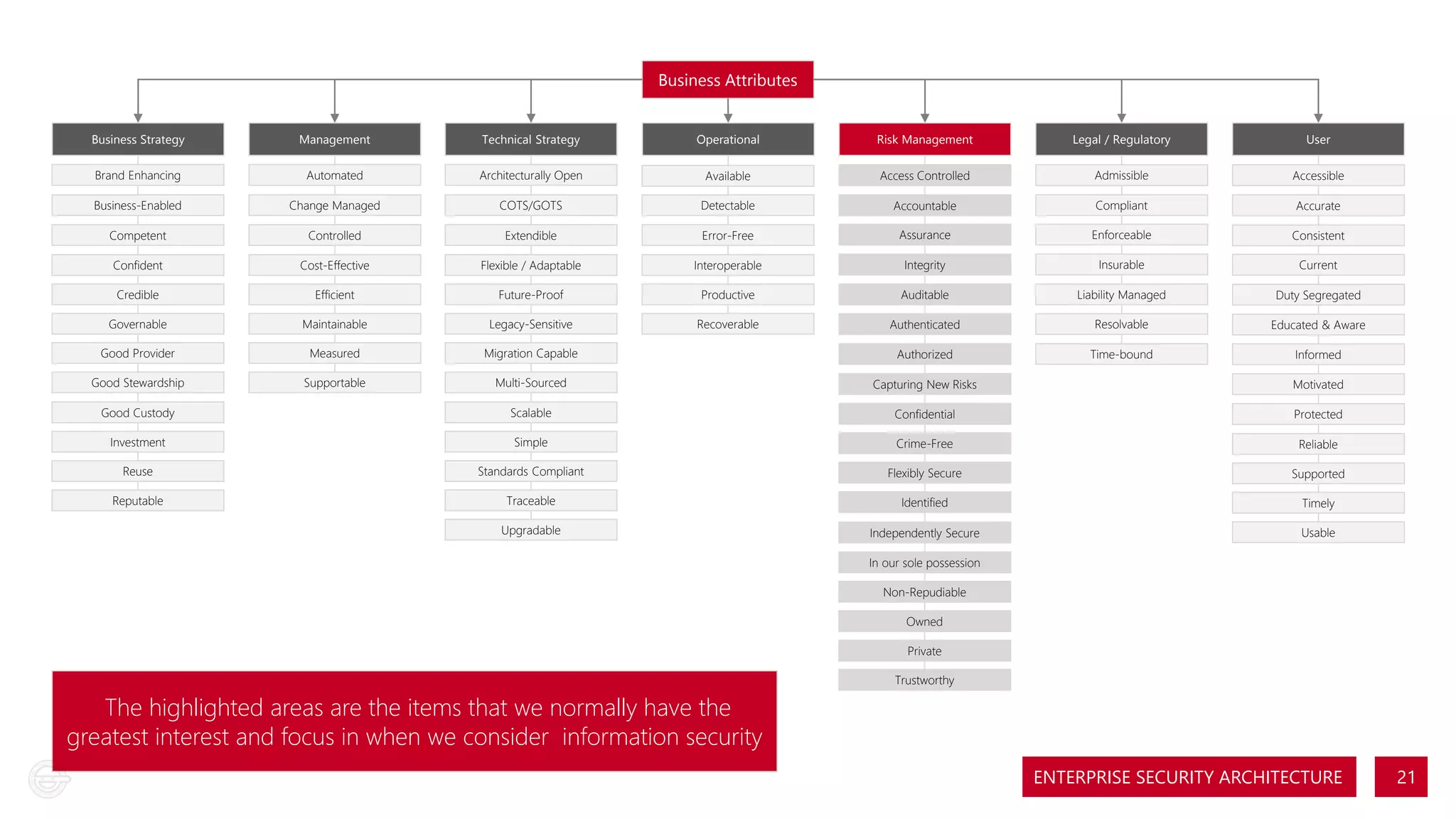 Business Attributes

Business Strategy

Brand Enhancing

Business-Enabled

Competent

Confident

Credible

Governable

Good Provider

Good Stewardship

Good Custody

Investment

Reuse

Reputable

Management

Automated

Change Managed

Controlled

Cost-Effective

Efficient

Maintainable

Measured

Supportable

Technical Strategy

Architecturally Open

COTS/GOTS

Extendible

Flexible / Adaptable

Future-Proof

Legacy-Sensitive

Migration Capable

Multi-Sourced

Scalable

Simple

Standards Compliant

Traceable

Upgradable

Operational

Available

Detectable

Error-Free

Interoperable

Productive

Recoverable

Risk Management

Access Controlled

Accountable

Assurance

Integrity

Auditable

Authenticated

Authorized

Capturing New Risks

Confidential

Crime-Free

Flexibly Secure

Identified

Independently Secure

In our sole possession

Non-Repudiable

Owned

Private

Trustworthy

Legal / Regulatory

Admissible

Compliant

Enforceable

Insurable

Liability Managed

Resolvable

Time-bound

User

Accessible

Accurate

Consistent

Current

Duty Segregated

Educated & Aware

Informed

Motivated

Protected

Reliable

Supported

Timely

Usable

The highlighted areas are the items that we normally have the greatest interest and focus in when we consider information security

ENTERPRISE SECURITY ARCHITECTURE

21